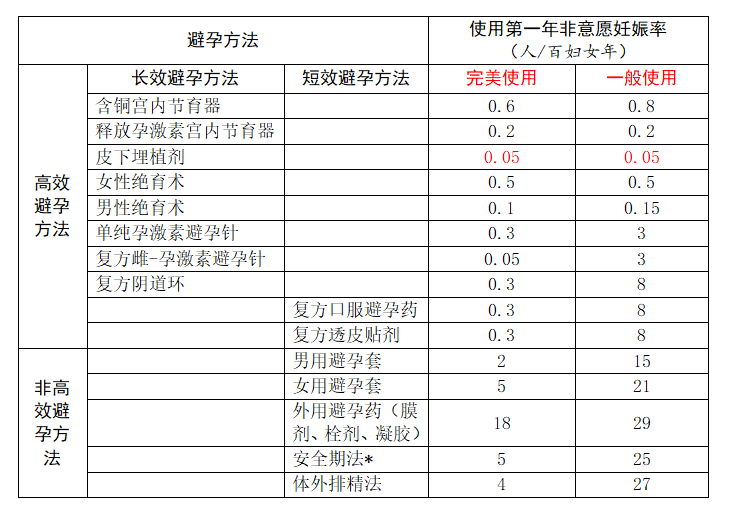 | 避孕方法 | | | 使用第一年非意愿妊娠率（人/百妇女年） | |
|---|---|---|---|---|
| | 长效避孕方法 | 短效避孕方法 | 完美使用 | 一般使用 |
| 高效避孕方法 | 含铜宫内节育器 | | 0.6 | 0.8 |
| | 释放孕激素宫内节育器 | | 0.2 | 0.2 |
| | 皮下埋植剂 | | 0.05 | 0.05 |
| | 女性绝育术 | | 0.5 | 0.5 |
| | 男性绝育术 | | 0.1 | 0.15 |
| | 单纯孕激素避孕针 | | 0.3 | 3 |
| | 复方雌-孕激素避孕针 | | 0.05 | 3 |
| | 复方阴道环 | | 0.3 | 8 |
| | | 复方口服避孕药 | 0.3 | 8 |
| | | 复方透皮贴剂 | 0.3 | 8 |
| 非高效避孕方法 | | 男用避孕套 | 2 | 15 |
| | | 女用避孕套 | 5 | 21 |
| | | 外用避孕药（膜剂、栓剂、凝胶） | 18 | 29 |
| | | 安全期法* | 5 | 25 |
| | | 体外排精法 | 4 | 27 |